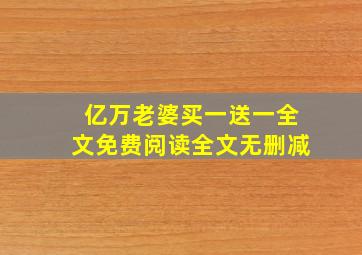 亿万老婆买一送一全文免费阅读全文无删减